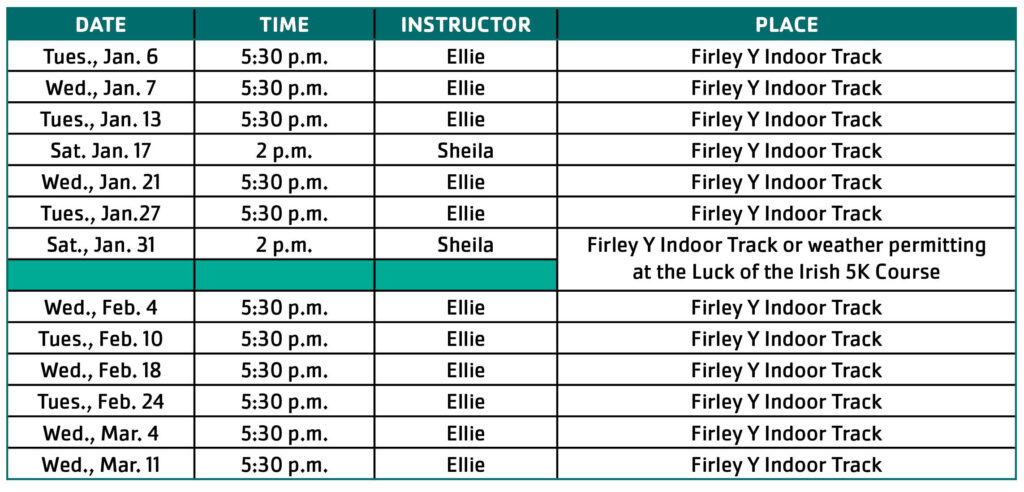 | DATE | TIME | INSTRUCTOR | PLACE |
|---|---|---|---|
| Tues., Jan. 6 | 5:30 p.m. | Ellie | Firley Y Indoor Track |
| Wed., Jan. 7 | 5:30 p.m. | Ellie | Firley Y Indoor Track |
| Tues., Jan. 13 | 5:30 p.m. | Ellie | Firley Y Indoor Track |
| Sat. Jan. 17 | 2 p.m. | Sheila | Firley Y Indoor Track |
| Wed., Jan. 21 | 5:30 p.m. | Ellie | Firley Y Indoor Track |
| Tues., Jan.27 | 5:30 p.m. | Ellie | Firley Y Indoor Track |
| Sat., Jan. 31 | 2 p.m. | Sheila | Firley Y Indoor Track or weather permitting at the Luck of the Irish 5K Course |
| Wed., Feb. 4 | 5:30 p.m. | Ellie | Firley Y Indoor Track |
| Tues., Feb. 10 | 5:30 p.m. | Ellie | Firley Y Indoor Track |
| Wed., Feb. 18 | 5:30 p.m. | Ellie | Firley Y Indoor Track |
| Tues., Feb. 24 | 5:30 p.m. | Ellie | Firley Y Indoor Track |
| Wed., Mar. 4 | 5:30 p.m. | Ellie | Firley Y Indoor Track |
| Wed., Mar. 11 | 5:30 p.m. | Ellie | Firley Y Indoor Track |